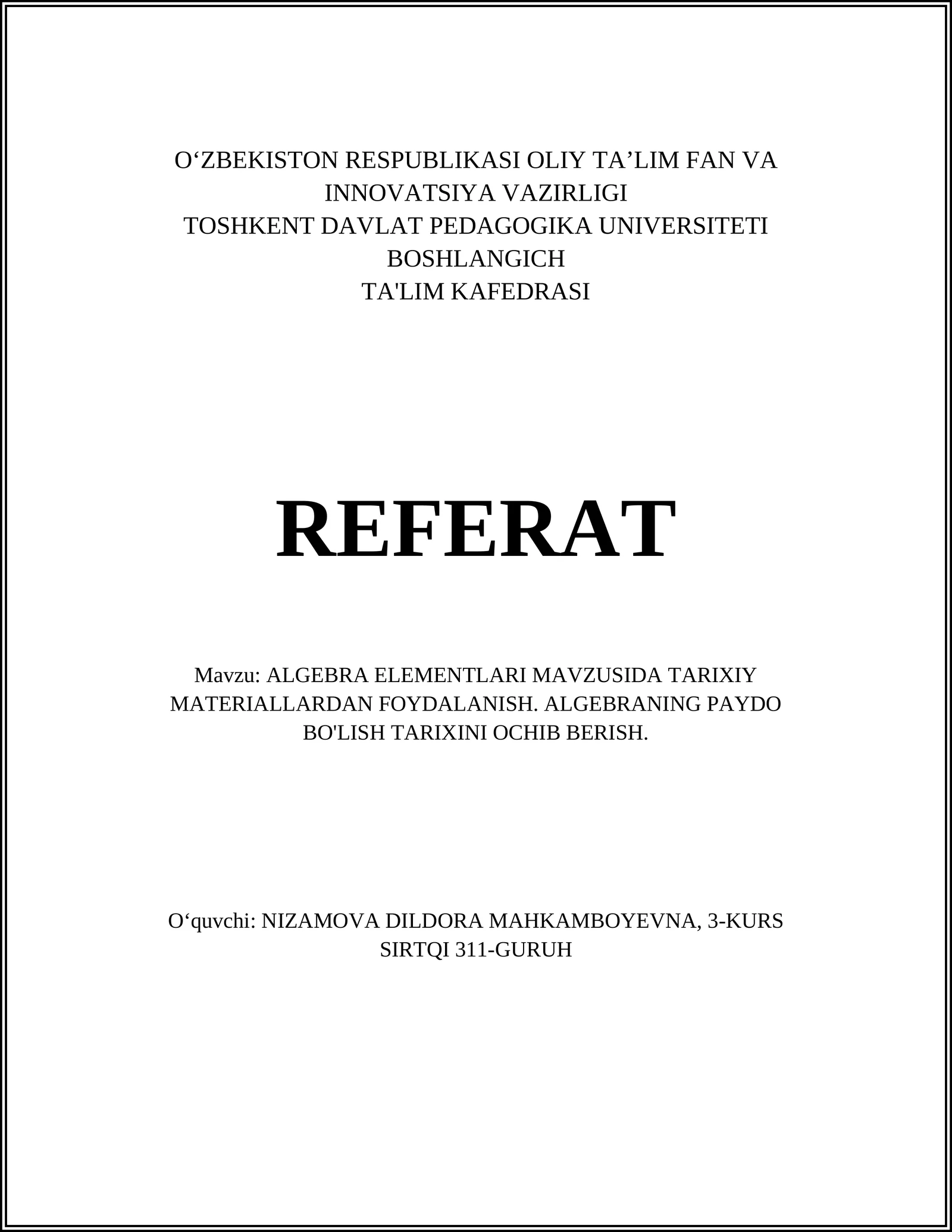 O‘ZBEKISTON RESPUBLIKASI OLIY TA’LIM FAN VA INNOVATSIYA VAZIRLIGI
TOSHKENT DAVLAT PEDAGOGIKA UNIVERSITETI
BOSHLANGICH
TA'LIM KAFEDRASI

REFERAT

Mavzu: ALGEBRA ELEMENTLARI MAVZUSIDA TARIXIY MATERIALLARDAN FOYDALANISH. ALGEBRANING PAYDO BO'LISH TARIXINI OCHIB BERISH.

O‘quvchi: NIZAMOVA DILDORA MAHKAMBOYEVNA, 3-KURS SIRTQI 311-GURUH